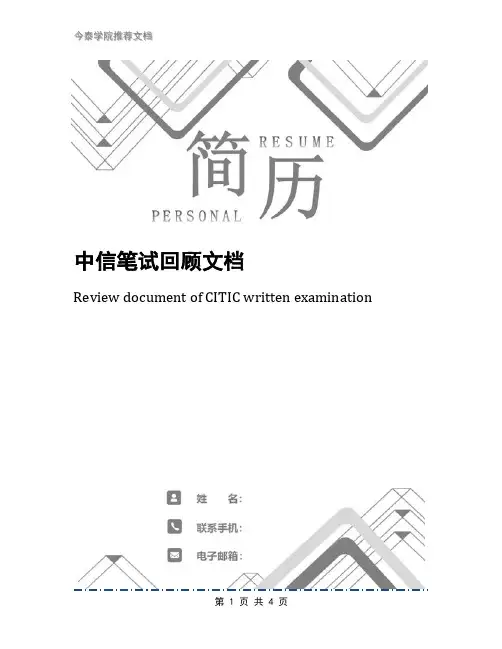 今泰学院推荐文档

RESUME
简历
PERSONAL

中信笔试回顾文档

Review document of CITIC written examination

姓　　名:
联系手机:
电子邮箱:

第 1 页 共 4 页